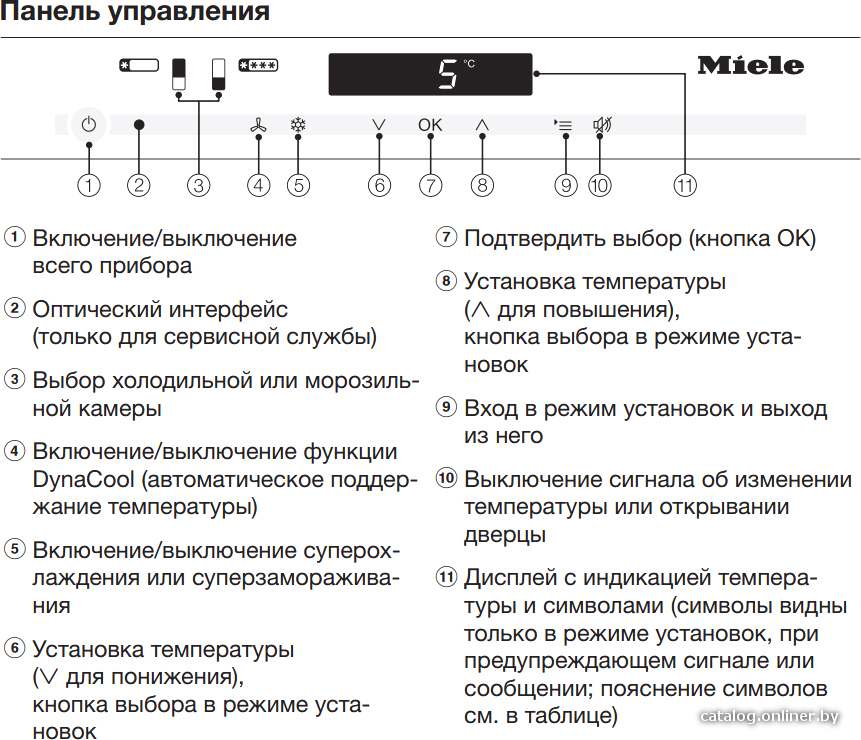 Панель управления

5 °C

Miele

OK

① ② ③ ④ ⑤ ⑥ ⑦ ⑧ ⑨ ⑩ ⑪

① Включение/выключение всего прибора

② Оптический интерфейс (только для сервисной службы)

③ Выбор холодильной или морозильной камеры

④ Включение/выключение функции DynaCool (автоматическое поддержание температуры)

⑤ Включение/выключение суперохлаждения или суперзамораживания

⑥ Установка температуры ($\vee$ для понижения), кнопка выбора в режиме установок

⑦ Подтвердить выбор (кнопка OK)

⑧ Установка температуры ($\wedge$ для повышения), кнопка выбора в режиме установок

⑨ Вход в режим установок и выход из него

⑩ Выключение сигнала об изменении температуры или открывании дверцы

⑪ Дисплей с индикацией температуры и символами (символы видны только в режиме установок, при предупреждающем сигнале или сообщении; пояснение символов см. в таблице)

catalog.onliner.by